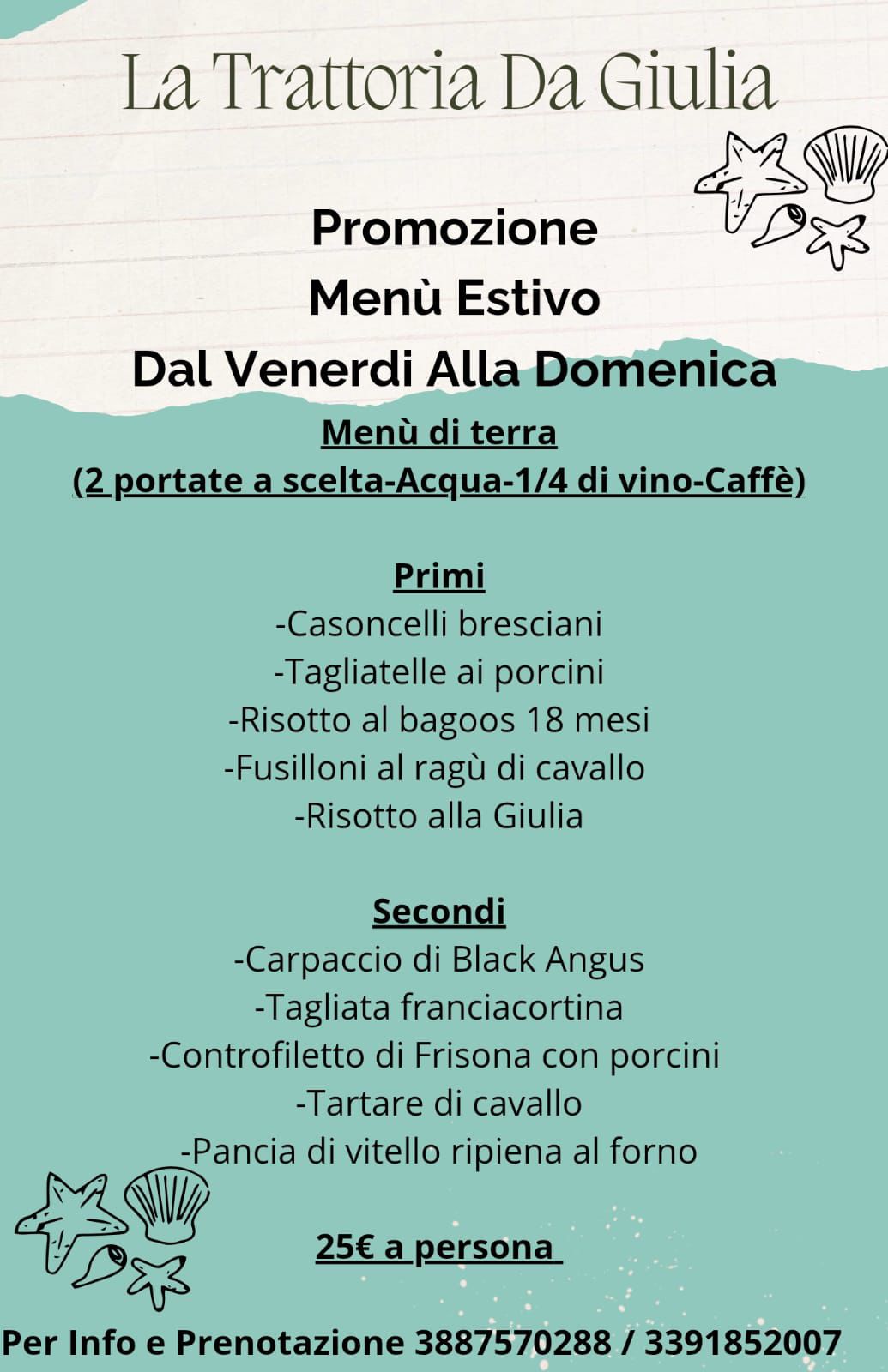 La Trattoria Da Giulia

Promozione
Menù Estivo
Dal Venerdi Alla Domenica

Menù di terra
(2 portate a scelta-Acqua-1/4 di vino-Caffè)

Primi
-Casoncelli bresciani
-Tagliatelle ai porcini
-Risotto al bagoos 18 mesi
-Fusilloni al ragù di cavallo
-Risotto alla Giulia

Secondi
-Carpaccio di Black Angus
-Tagliata franciacortina
-Controfiletto di Frisona con porcini
-Tartare di cavallo
-Pancia di vitello ripiena al forno

25€ a persona

Per Info e Prenotazione 3887570288 / 3391852007